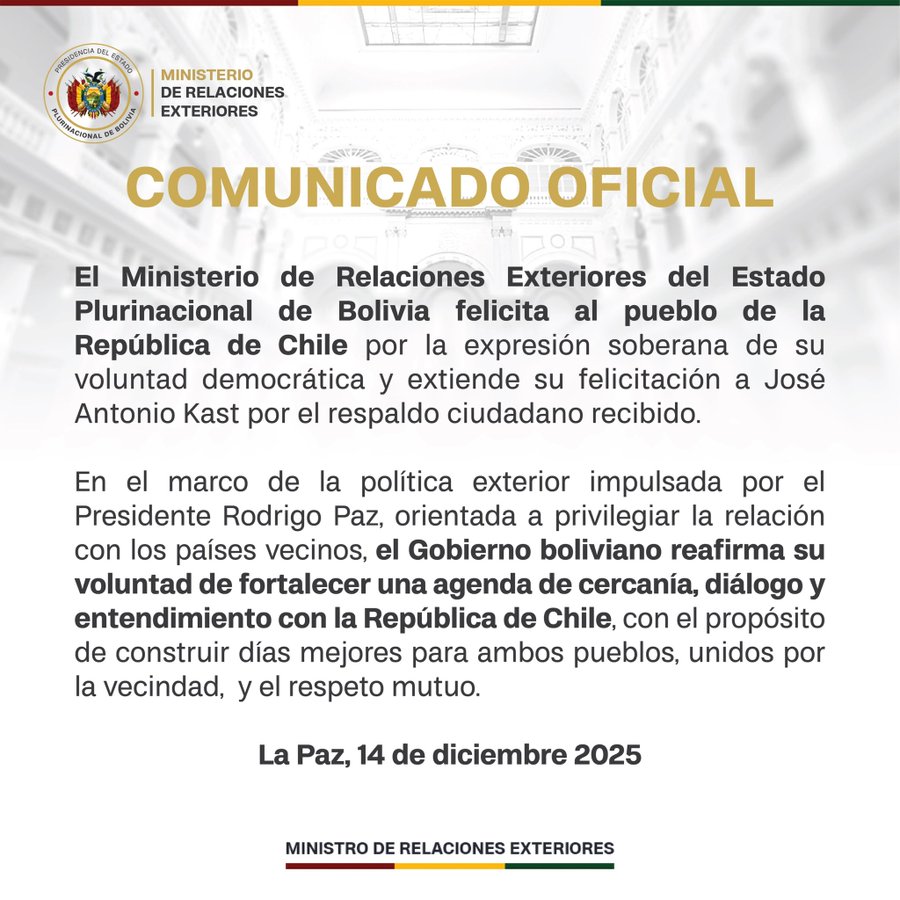 PRESIDENCIA DEL ESTADO PLURINACIONAL DE BOLIVIA

MINISTERIO
DE RELACIONES
EXTERIORES

COMUNICADO OFICIAL

El Ministerio de Relaciones Exteriores del Estado Plurinacional de Bolivia felicita al pueblo de la República de Chile por la expresión soberana de su voluntad democrática y extiende su felicitación a José Antonio Kast por el respaldo ciudadano recibido.

En el marco de la política exterior impulsada por el Presidente Rodrigo Paz, orientada a privilegiar la relación con los países vecinos, el Gobierno boliviano reafirma su voluntad de fortalecer una agenda de cercanía, diálogo y entendimiento con la República de Chile, con el propósito de construir días mejores para ambos pueblos, unidos por la vecindad, y el respeto mutuo.

La Paz, 14 de diciembre 2025

MINISTRO DE RELACIONES EXTERIORES